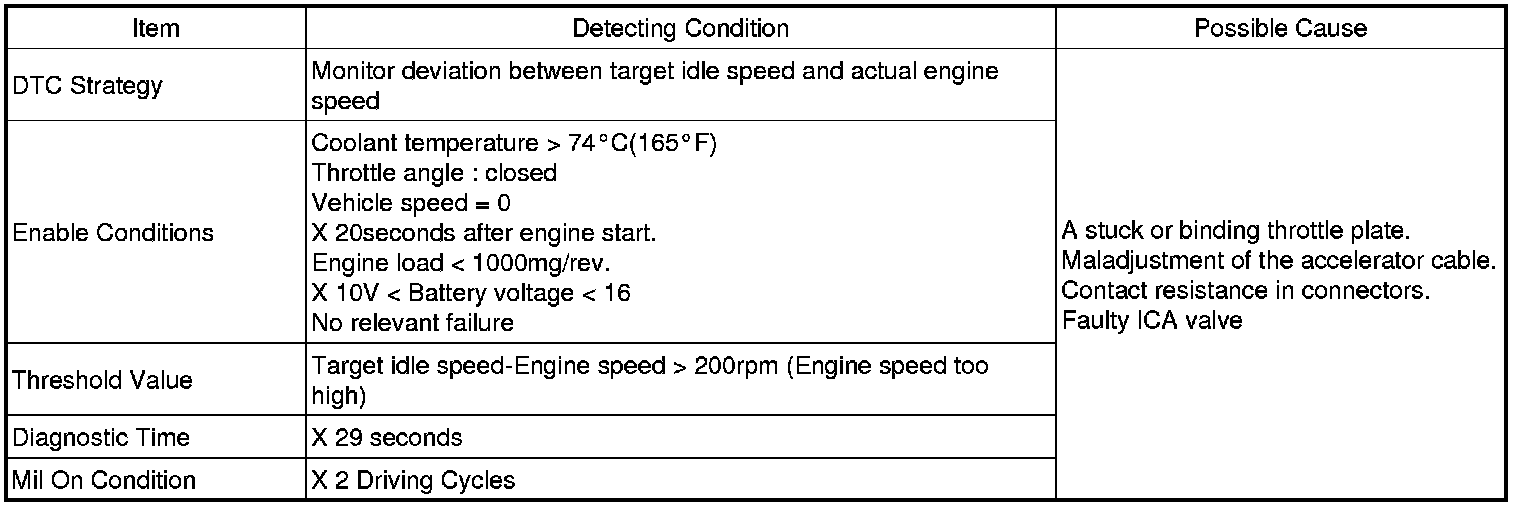 | Item | Detecting Condition | Possible Cause |
|---|---|---|
| DTC Strategy | Monitor deviation between target idle speed and actual engine speed | A stuck or binding throttle plate. Maladjustment of the accelerator cable. Contact resistance in connectors. Faulty ICA valve |
| Enable Conditions | Coolant temperature > 74°C(165°F) Throttle angle : closed Vehicle speed = 0 X 20seconds after engine start. Engine load < 1000mg/rev. X 10V < Battery voltage < 16 No relevant failure | |
| Threshold Value | Target idle speed-Engine speed > 200rpm (Engine speed too high) | |
| Diagnostic Time | X 29 seconds | |
| Mil On Condition | X 2 Driving Cycles | |